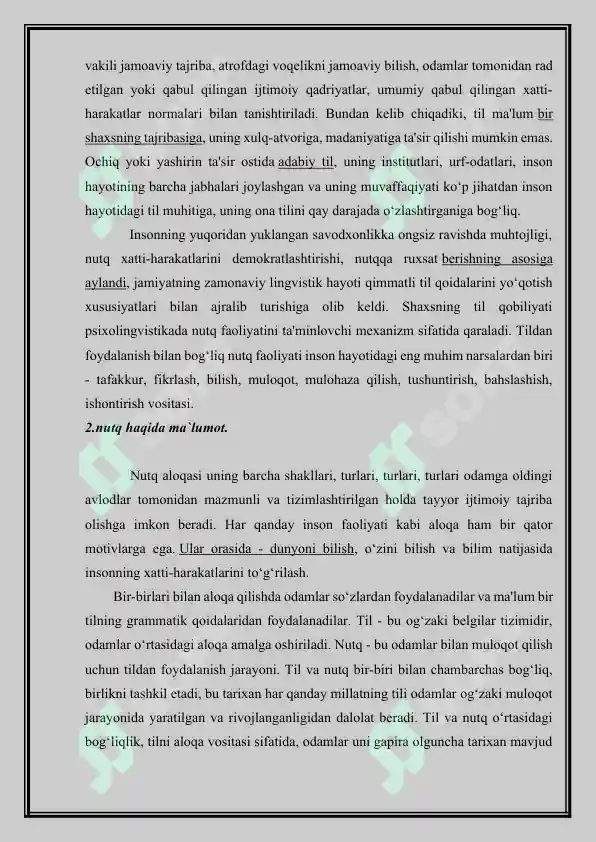 vakili jamoaviy tajriba, atrofdagi voqelikni jamoaviy bilish, odamlar tomonidan rad etilgan yoki qabul qilingan ijtimoiy qadriyatlar, umumiy qabul qilingan xatti-harakatlar normalari bilan tanishtiriladi. Bundan kelib chiqadiki, til ma'lum bir shaxsning tajribasiga, uning xulq-atvoriga, madaniyatiga ta'sir qilishi mumkin emas. Ochiq yoki yashirin ta'sir ostida adabiy til, uning institutlari, urf-odatlari, inson hayotining barcha jabhalari joylashgan va uning muvaffaqiyati ko‘p jihatdan inson hayotidagi til muhitiga, uning ona tilini qay darajada o‘zlashtirganiga bog‘liq.

Insonning yuqoridan yuklangan savodxonlikka ongsiz ravishda muhtojligi, nutq xatti-harakatlarini demokratlashtirishi, nutqqa ruxsat berishning asosiga aylandi, jamiyatning zamonaviy lingvistik hayoti qimmatli til qoidalarini yo‘qotish xususiyatlari bilan ajralib turishiga olib keldi. Shaxsning til qobiliyati psixolingvistikada nutq faoliyatini ta'minlovchi mexanizm sifatida qaraladi. Tildan foydalanish bilan bog‘liq nutq faoliyati inson hayotidagi eng muhim narsalardan biri - tafakkur, fikrlash, bilish, muloqot, mulohaza qilish, tushuntirish, bahslashish, ishontirish vositasi.

2.nutq haqida ma`lumot.

Nutq aloqasi uning barcha shakllari, turlari, turlari, turlari odamga oldingi avlodlar tomonidan mazmunli va tizimlashtirilgan holda tayyor ijtimoiy tajriba olishga imkon beradi. Har qanday inson faoliyati kabi aloqa ham bir qator motivlarga ega. Ular orasida - dunyoni bilish, o‘zini bilish va bilim natijasida insonning xatti-harakatlarini to‘g‘rilash.

Bir-birlari bilan aloqa qilishda odamlar so‘zlardan foydalanadilar va ma'lum bir tilning grammatik qoidalaridan foydalanadilar. Til - bu og‘zaki belgilar tizimidir, odamlar o‘rtasidagi aloqa amalga oshiriladi. Nutq - bu odamlar bilan muloqot qilish uchun tildan foydalanish jarayoni. Til va nutq bir-biri bilan chambarchas bog‘liq, birlikni tashkil etadi, bu tarixan har qanday millatning tili odamlar og‘zaki muloqot jarayonida yaratilgan va rivojlanganligidan dalolat beradi. Til va nutq o‘rtasidagi bog‘liqlik, tilni aloqa vositasi sifatida, odamlar uni gapira olguncha tarixan mavjud